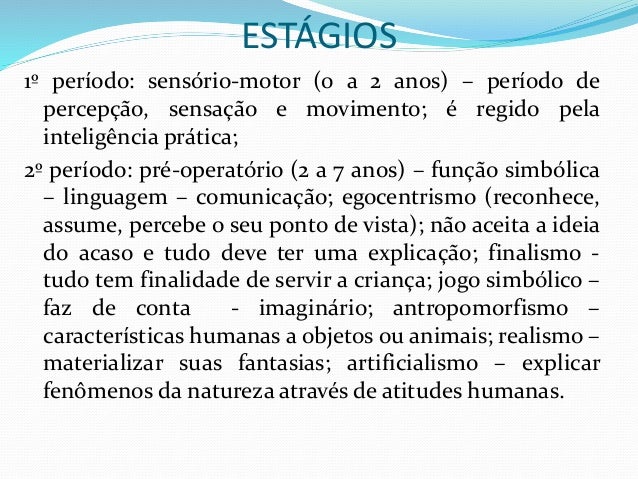 ESTÁGIOS

1º período: sensório-motor (0 a 2 anos) – período de percepção, sensação e movimento; é regido pela inteligência prática;

2º período: pré-operatório (2 a 7 anos) – função simbólica – linguagem – comunicação; egocentrismo (reconhece, assume, percebe o seu ponto de vista); não aceita a ideia do acaso e tudo deve ter uma explicação; finalismo - tudo tem finalidade de servir a criança; jogo simbólico – faz de conta - imaginário; antropomorfismo – características humanas a objetos ou animais; realismo – materializar suas fantasias; artificialismo – explicar fenômenos da natureza através de atitudes humanas.